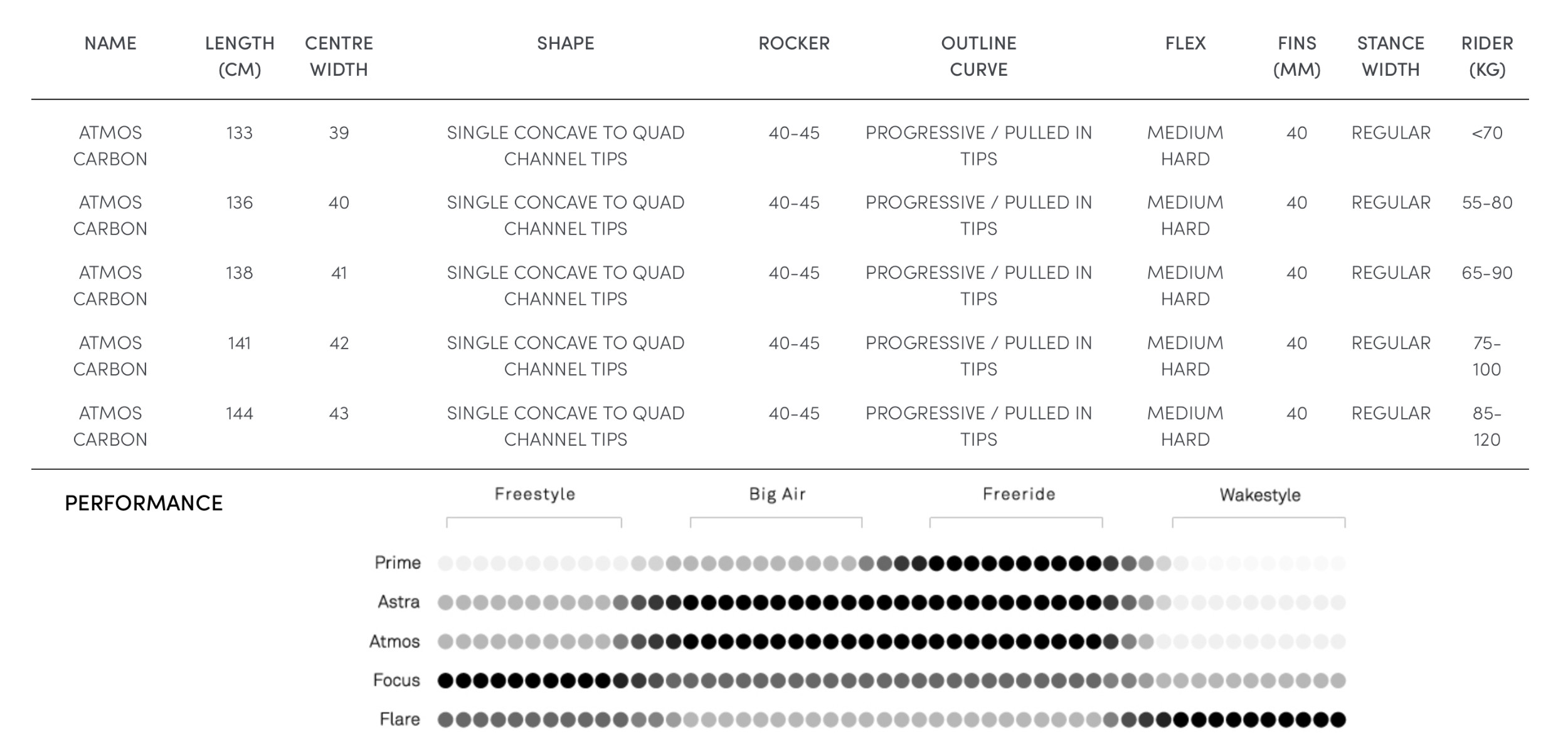 | NAME | LENGTH (CM) | CENTRE WIDTH | SHAPE | ROCKER | OUTLINE CURVE | FLEX | FINS (MM) | STANCE WIDTH | RIDER (KG) |
|---|---|---|---|---|---|---|---|---|---|
| ATMOS CARBON | 133 | 39 | SINGLE CONCAVE TO QUAD CHANNEL TIPS | 40-45 | PROGRESSIVE / PULLED IN TIPS | MEDIUM HARD | 40 | REGULAR | <70 |
| ATMOS CARBON | 136 | 40 | SINGLE CONCAVE TO QUAD CHANNEL TIPS | 40-45 | PROGRESSIVE / PULLED IN TIPS | MEDIUM HARD | 40 | REGULAR | 55-80 |
| ATMOS CARBON | 138 | 41 | SINGLE CONCAVE TO QUAD CHANNEL TIPS | 40-45 | PROGRESSIVE / PULLED IN TIPS | MEDIUM HARD | 40 | REGULAR | 65-90 |
| ATMOS CARBON | 141 | 42 | SINGLE CONCAVE TO QUAD CHANNEL TIPS | 40-45 | PROGRESSIVE / PULLED IN TIPS | MEDIUM HARD | 40 | REGULAR | 75-100 |
| ATMOS CARBON | 144 | 43 | SINGLE CONCAVE TO QUAD CHANNEL TIPS | 40-45 | PROGRESSIVE / PULLED IN TIPS | MEDIUM HARD | 40 | REGULAR | 85-120 |

PERFORMANCE

Freestyle Big Air Freeride Wakestyle

Prime
Astra
Atmos
Focus
Flare